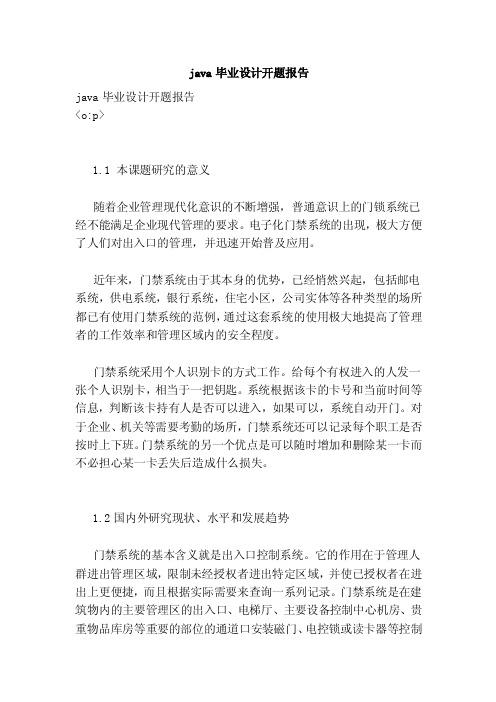 java 毕业设计开题报告

java 毕业设计开题报告
<o:p>

1.1 本课题研究的意义

随着企业管理现代化意识的不断增强，普通意识上的门锁系统已经不能满足企业现代管理的要求。电子化门禁系统的出现，极大方便了人们对出入口的管理，并迅速开始普及应用。

近年来，门禁系统由于其本身的优势，已经悄然兴起，包括邮电系统，供电系统，银行系统，住宅小区，公司实体等各种类型的场所都已有使用门禁系统的范例，通过这套系统的使用极大地提高了管理者的工作效率和管理区域内的安全程度。

门禁系统采用个人识别卡的方式工作。给每个有权进入的人发一张个人识别卡，相当于一把钥匙。系统根据该卡的卡号和当前时间等信息，判断该卡持有人是否可以进入，如果可以，系统自动开门。对于企业、机关等需要考勤的场所，门禁系统还可以记录每个职工是否按时上下班。门禁系统的另一个优点是可以随时增加和删除某一卡而不必担心某一卡丢失后造成什么损失。

1.2 国内外研究现状、水平和发展趋势

门禁系统的基本含义就是出入口控制系统。它的作用在于管理人群进出管理区域，限制未经授权者进出特定区域，并使已授权者在进出上更便捷，而且根据实际需要来查询一系列记录。门禁系统是在建筑物内的主要管理区的出入口、电梯厅、主要设备控制中心机房、贵重物品库房等重要的部位的通道口安装磁门、电控锁或读卡器等控制